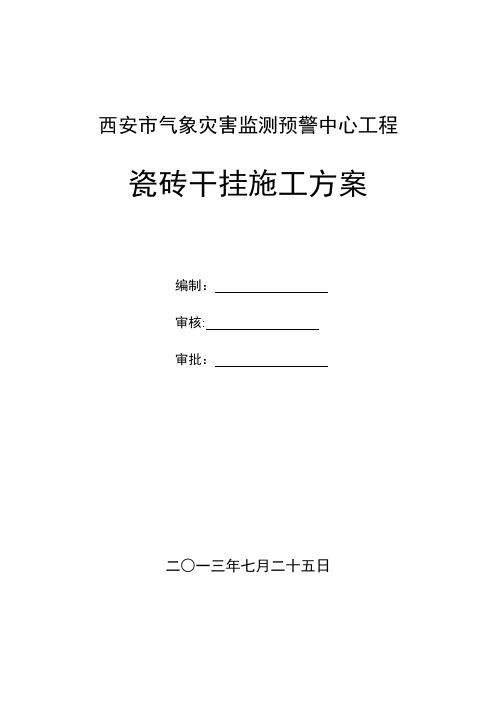 西安市气象灾害监测预警中心工程

瓷砖干挂施工方案

编制：

审核:

审批：

二〇一三年七月二十五日